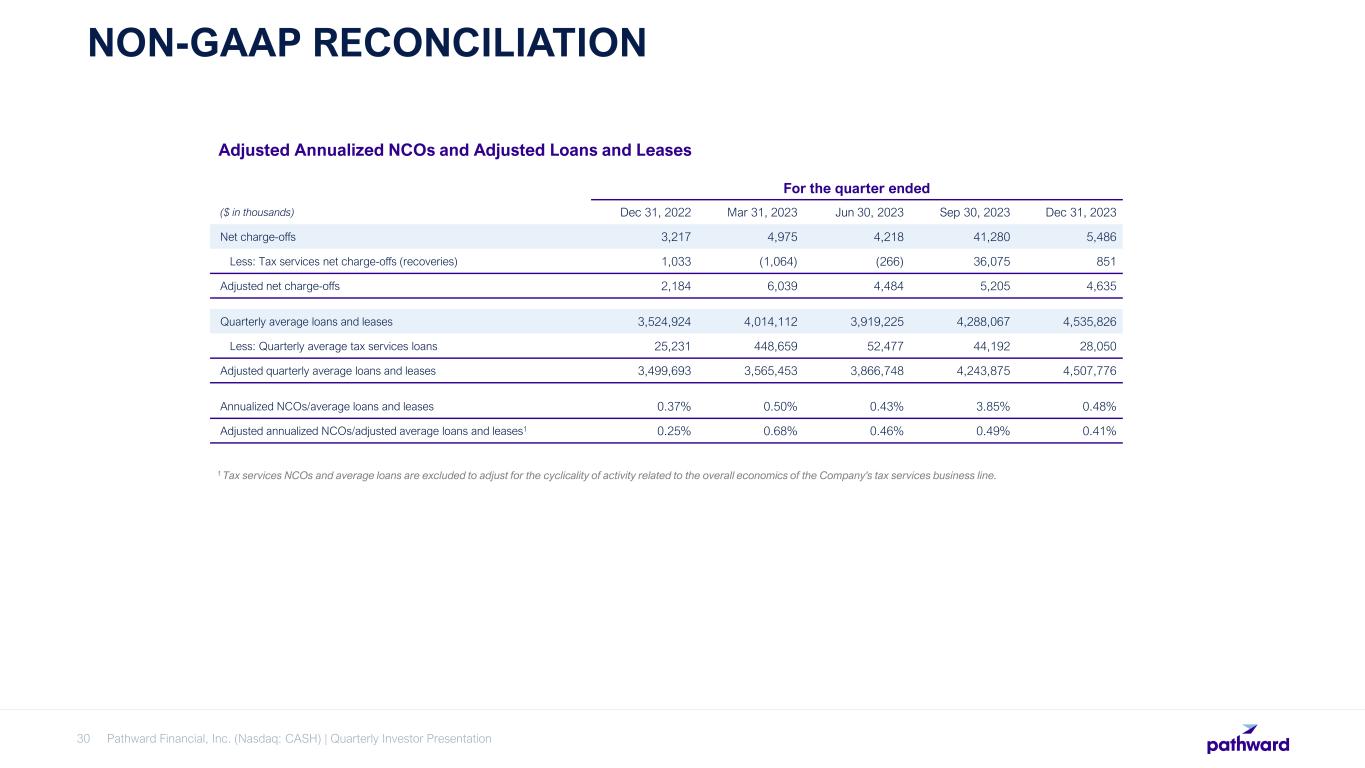 NON-GAAP RECONCILIATION

Adjusted Annualized NCOs and Adjusted Loans and Leases

For the quarter ended

| ($ in thousands) | Dec 31, 2022 | Mar 31, 2023 | Jun 30, 2023 | Sep 30, 2023 | Dec 31, 2023 |
|---|---|---|---|---|---|
| Net charge-offs | 3,217 | 4,975 | 4,218 | 41,280 | 5,486 |
| Less: Tax services net charge-offs (recoveries) | 1,033 | (1,064) | (266) | 36,075 | 851 |
| Adjusted net charge-offs | 2,184 | 6,039 | 4,484 | 5,205 | 4,635 |
| Quarterly average loans and leases | 3,524,924 | 4,014,112 | 3,919,225 | 4,288,067 | 4,535,826 |
| Less: Quarterly average tax services loans | 25,231 | 448,659 | 52,477 | 44,192 | 28,050 |
| Adjusted quarterly average loans and leases | 3,499,693 | 3,565,453 | 3,866,748 | 4,243,875 | 4,507,776 |
| Annualized NCOs/average loans and leases | 0.37% | 0.50% | 0.43% | 3.85% | 0.48% |
| Adjusted annualized NCOs/adjusted average loans and leases$^1$ | 0.25% | 0.68% | 0.46% | 0.49% | 0.41% |

$^1$ Tax services NCOs and average loans are excluded to adjust for the cyclicality of activity related to the overall economics of the Company's tax services business line.

30 Pathward Financial, Inc. (Nasdaq: CASH) | Quarterly Investor Presentation

pathward